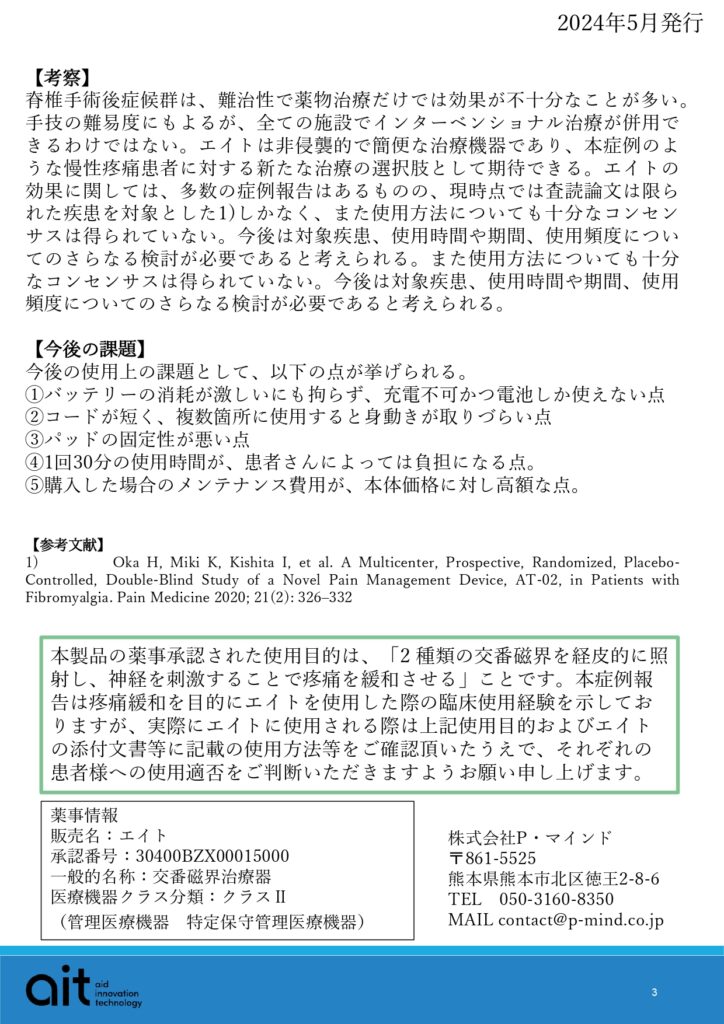 2024年5月発行

【考察】
脊椎手術後症候群は、難治性で薬物治療だけでは効果が不十分なことが多い。手技の難易度にもよるが、全ての施設でインターベンショナル治療が併用できるわけではない。エイトは非侵襲的で簡便な治療機器であり、本症例のような慢性疼痛患者に対する新たな治療の選択肢として期待できる。エイトの効果に関しては、多数の症例報告はあるものの、現時点では査読論文は限られた疾患を対象とした1)しかなく、また使用方法についても十分なコンセンサスは得られていない。今後は対象疾患、使用時間や期間、使用頻度についてのさらなる検討が必要であると考えられる。また使用方法についても十分なコンセンサスは得られていない。今後は対象疾患、使用時間や期間、使用頻度についてのさらなる検討が必要であると考えられる。

【今後の課題】
今後の使用上の課題として、以下の点が挙げられる。
①バッテリーの消耗が激しいにも拘らず、充電不可かつ電池しか使えない点
②コードが短く、複数箇所に使用すると身動きが取りづらい点
③パッドの固定性が悪い点
④1回30分の使用時間が、患者さんによっては負担になる点。
⑤購入した場合のメンテナンス費用が、本体価格に対し高額な点。

【参考文献】
1) Oka H, Miki K, Kishita I, et al. A Multicenter, Prospective, Randomized, Placebo-Controlled, Double-Blind Study of a Novel Pain Management Device, AT-02, in Patients with Fibromyalgia. Pain Medicine 2020; 21(2): 326–332

本製品の薬事承認された使用目的は、「2種類の交番磁界を経皮的に照射し、神経を刺激することで疼痛を緩和させる」ことです。本症例報告は疼痛緩和を目的にエイトを使用した際の臨床使用経験を示しておりますが、実際にエイトに使用される際は上記使用目的およびエイトの添付文書等に記載の使用方法等をご確認頂いたうえで、それぞれの患者様への使用適否をご判断いただきますようお願い申し上げます。

薬事情報
販売名：エイト
承認番号：30400BZX00015000
一般的名称：交番磁界治療器
医療機器クラス分類：クラスII
（管理医療機器　特定保守管理医療機器）

株式会社P・マインド
〒861-5525
熊本県熊本市北区徳王2-8-6
TEL　050-3160-8350
MAIL contact@p-mind.co.jp

ait
aid innovation technology

3